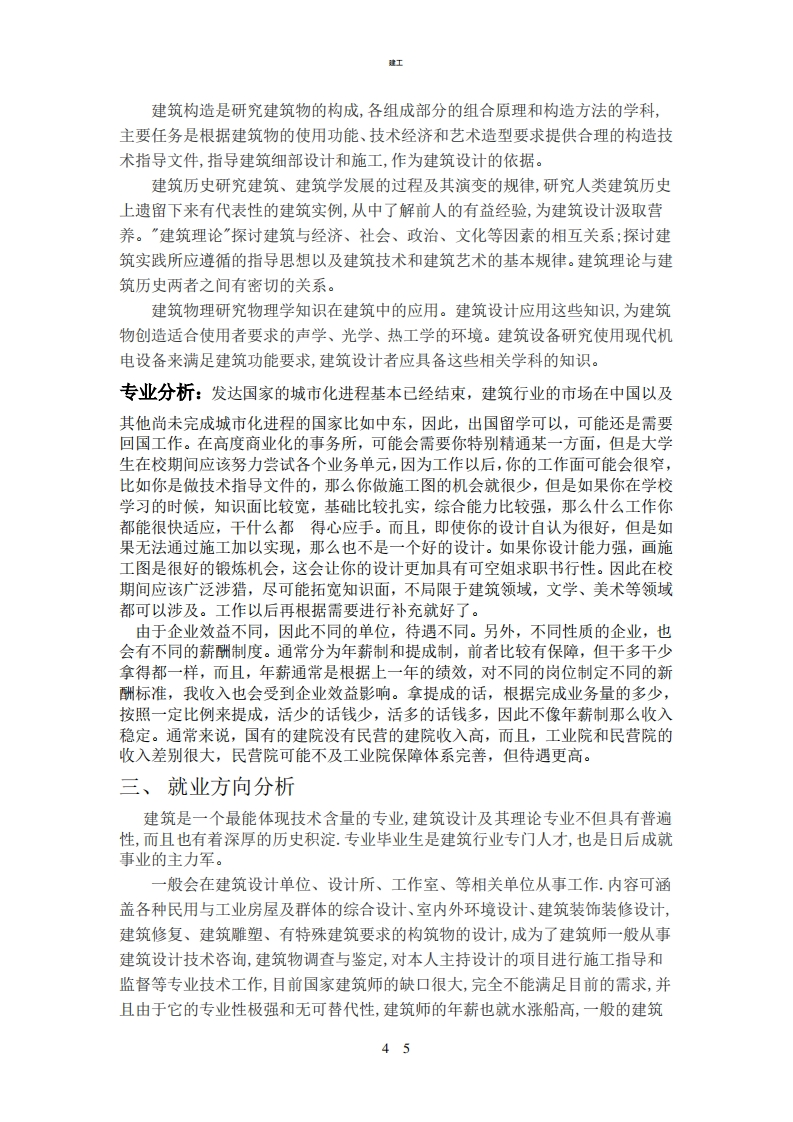 建工

建筑构造是研究建筑物的构成,各组成部分的组合原理和构造方法的学科,主要任务是根据建筑物的使用功能、技术经济和艺术造型要求提供合理的构造技术指导文件,指导建筑细部设计和施工,作为建筑设计的依据。

建筑历史研究建筑、建筑学发展的过程及其演变的规律,研究人类建筑历史上遗留下来有代表性的建筑实例,从中了解前人的有益经验,为建筑设计汲取营养。"建筑理论"探讨建筑与经济、社会、政治、文化等因素的相互关系;探讨建筑实践所应遵循的指导思想以及建筑技术和建筑艺术的基本规律。建筑理论与建筑历史两者之间有密切的关系。

建筑物理研究物理学知识在建筑中的应用。建筑设计应用这些知识,为建筑物创造适合使用者要求的声学、光学、热工学的环境。建筑设备研究使用现代机电设备来满足建筑功能要求,建筑设计者应具备这些相关学科的知识。

专业分析:发达国家的城市化进程基本已经结束,建筑行业的市场在中国以及其他尚未完成城市化进程的国家比如中东,因此,出国留学可以,可能还是需要回国工作。在高度商业化的事务所,可能会需要你特别精通某一方面,但是大学生在校期间应该努力尝试各个业务单元,因为工作以后,你的工作面可能会很窄,比如你是做技术指导文件的,那么你做施工图的机会就很少,但是如果你在学校学习的时候,知识面比较宽,基础比较扎实,综合能力比较强,那么什么工作你都能很快适应,干什么都 得心应手。而且,即使你的设计自认为很好,但是如果无法通过施工加以实现,那么也不是一个好的设计。如果你设计能力强,画施工图是很好的锻炼机会,这会让你的设计更加具有可空姐求职书行性。因此在校期间应该广泛涉猎,尽可能拓宽知识面,不局限于建筑领域,文学、美术等领域都可以涉及。工作以后再根据需要进行补充就好了。

由于企业效益不同,因此不同的单位,待遇不同。另外,不同性质的企业,也会有不同的薪酬制度。通常分为年薪制和提成制,前者比较有保障,但干多干少拿得都一样,而且,年薪通常是根据上一年的绩效,对不同的岗位制定不同的新酬标准,我收入也会受到企业效益影响。拿提成的话,根据完成业务量的多少,按照一定比例来提成,活少的话钱少,活多的话钱多,因此不像年薪制那么收入稳定。通常来说,国有的建院没有民营的建院收入高,而且,工业院和民营院的收入差别很大,民营院可能不及工业院保障体系完善,但待遇更高。

三、 就业方向分析

建筑是一个最能体现技术含量的专业,建筑设计及其理论专业不但具有普遍性,而且也有着深厚的历史积淀.专业毕业生是建筑行业专门人才,也是日后成就事业的主力军。

一般会在建筑设计单位、设计所、工作室、等相关单位从事工作.内容可涵盖各种民用与工业房屋及群体的综合设计、室内外环境设计、建筑装饰装修设计,建筑修复、建筑雕塑、有特殊建筑要求的构筑物的设计,成为了建筑师一般从事建筑设计技术咨询,建筑物调查与鉴定,对本人主持设计的项目进行施工指导和监督等专业技术工作,目前国家建筑师的缺口很大,完全不能满足目前的需求,并且由于它的专业性极强和无可替代性,建筑师的年薪也就水涨船高,一般的建筑

4 5